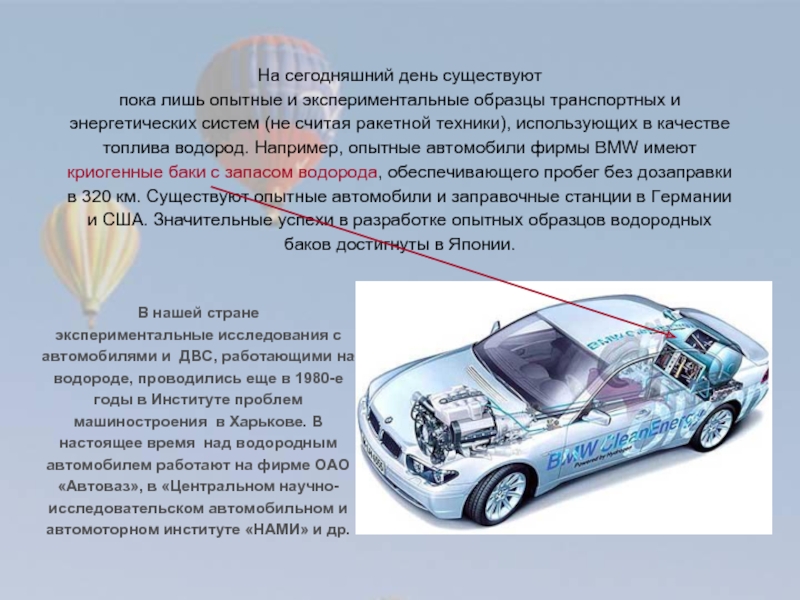 На сегодняшний день существуют пока лишь опытные и экспериментальные образцы транспортных и энергетических систем (не считая ракетной техники), использующих в качестве топлива водород. Например, опытные автомобили фирмы BMW имеют криогенные баки с запасом водорода, обеспечивающего пробег без дозаправки в 320 км. Существуют опытные автомобили и заправочные станции в Германии и США. Значительные успехи в разработке опытных образцов водородных баков достигнуты в Японии.

В нашей стране экспериментальные исследования с автомобилями и ДВС, работающими на водороде, проводились еще в 1980-е годы в Институте проблем машиностроения в Харькове. В настоящее время над водородным автомобилем работают на фирме ОАО «Автоваз», в «Центральном научно-исследовательском автомобильном и автомоторном институте «НАМИ» и др.

BMW CleanEnergy
Powered by Hydrogen